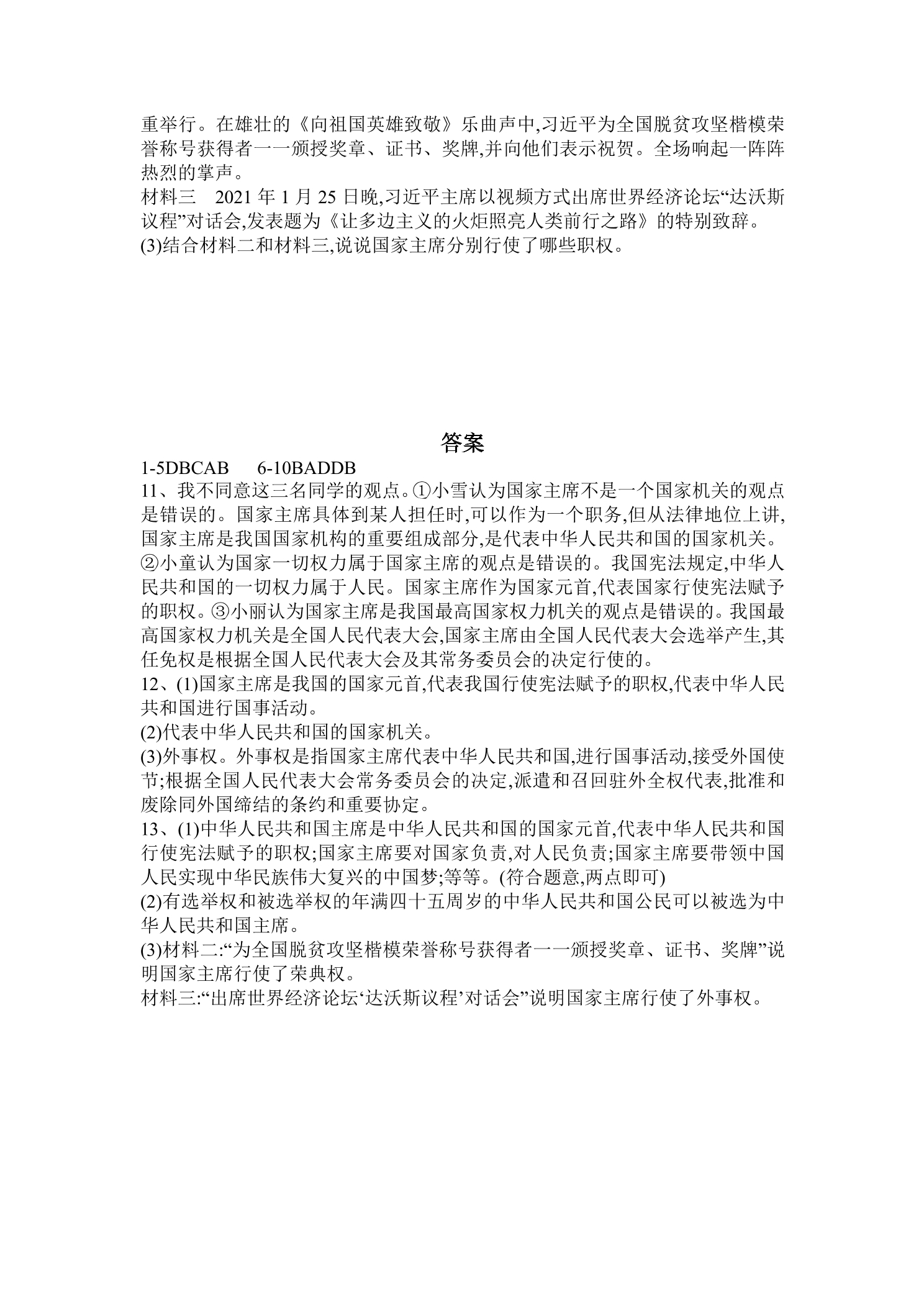 重举行。在雄壮的《向祖国英雄致敬》乐曲声中,习近平为全国脱贫攻坚楷模荣誉称号获得者一一颁授奖章、证书、奖牌,并向他们表示祝贺。全场响起一阵阵热烈的掌声。

材料三 2021年1月25日晚,习近平主席以视频方式出席世界经济论坛“达沃斯议程”对话会,发表题为《让多边主义的火炬照亮人类前行之路》的特别致辞。

(3)结合材料二和材料三,说说国家主席分别行使了哪些职权。

答案

1-5DBCAB 6-10BADDB

11、我不同意这三名同学的观点。①小雪认为国家主席不是一个国家机关的观点是错误的。国家主席具体到某人担任时,可以作为一个职务,但从法律地位上讲,国家主席是我国国家机构的重要组成部分,是代表中华人民共和国的国家机关。②小童认为国家一切权力属于国家主席的观点是错误的。我国宪法规定,中华人民共和国的一切权力属于人民。国家主席作为国家元首,代表国家行使宪法赋予的职权。③小丽认为国家主席是我国最高国家权力机关的观点是错误的。我国最高国家权力机关是全国人民代表大会,国家主席由全国人民代表大会选举产生,其任免权是根据全国人民代表大会及其常务委员会的决定行使的。

12、(1)国家主席是我国的国家元首,代表我国行使宪法赋予的职权,代表中华人民共和国进行国事活动。

(2)代表中华人民共和国的国家机关。

(3)外事权。外事权是指国家主席代表中华人民共和国,进行国事活动,接受外国使节;根据全国人民代表大会常务委员会的决定,派遣和召回驻外全权代表,批准和废除同外国缔结的条约和重要协定。

13、(1)中华人民共和国主席是中华人民共和国的国家元首,代表中华人民共和国行使宪法赋予的职权;国家主席要对国家负责,对人民负责;国家主席要带领中国人民实现中华民族伟大复兴的中国梦;等等。(符合题意,两点即可)

(2)有选举权和被选举权的年满四十五周岁的中华人民共和国公民可以被选为中华人民共和国主席。

(3)材料二:“为全国脱贫攻坚楷模荣誉称号获得者一一颁授奖章、证书、奖牌”说明国家主席行使了荣典权。

材料三:“出席世界经济论坛‘达沃斯议程’对话会”说明国家主席行使了外事权。